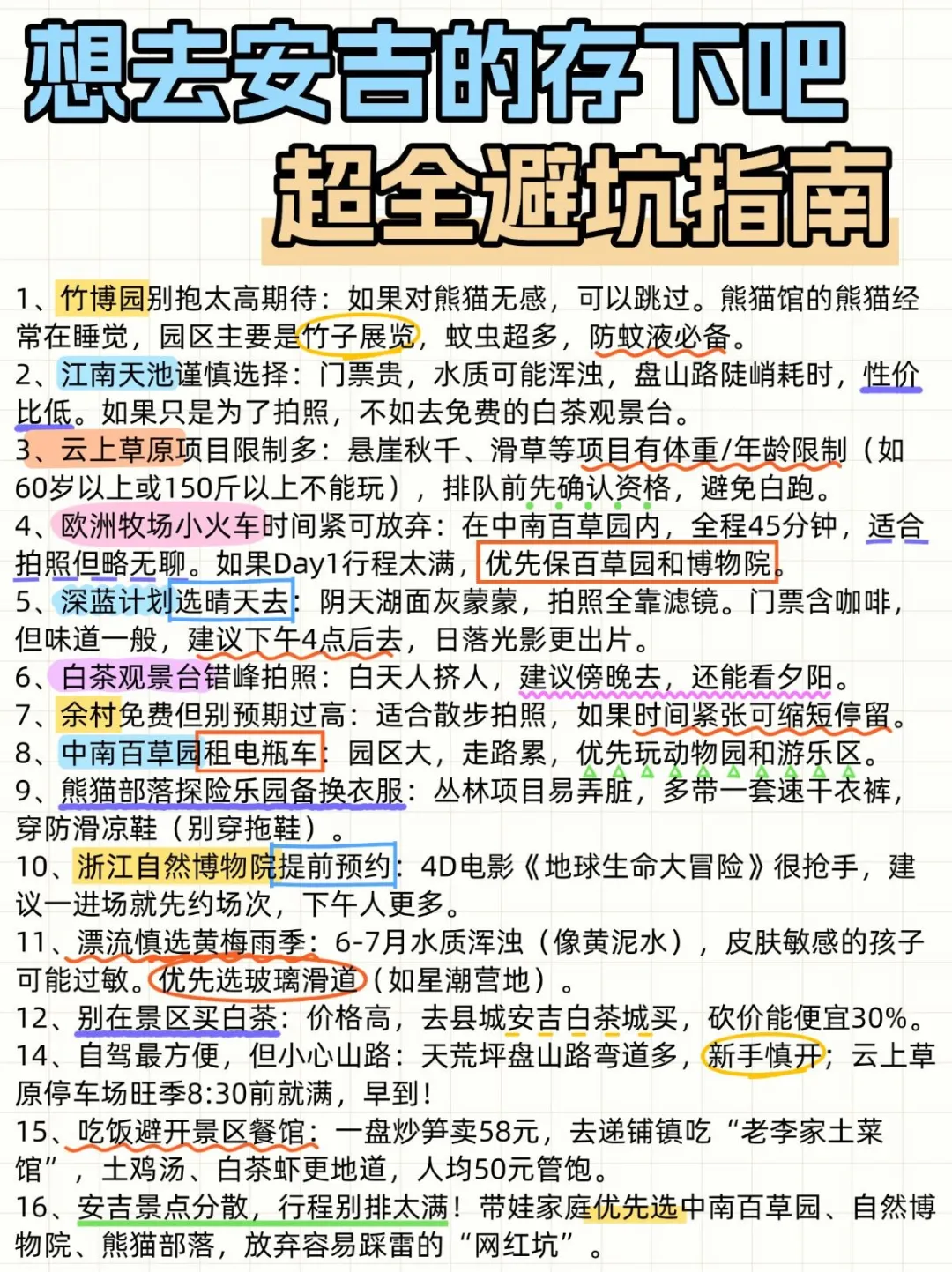 想去安吉的存下吧
超全避坑指南

1、竹博园别抱太高期待：如果对熊猫无感，可以跳过。熊猫馆的熊猫经常在睡觉，园区主要是竹子展览，蚊虫超多，防蚊液必备。
2、江南天池谨慎选择：门票贵，水质可能浑浊，盘山路陡峭耗时，性价比低。如果只是为了拍照，不如去免费的白茶观景台。
3、云上草原项目限制多：悬崖秋千、滑草等项目有体重/年龄限制（如60岁以上或150斤以上不能玩），排队前先确认资格，避免白跑。
4、欧洲牧场小火车时间紧可放弃：在中南百草园内，全程45分钟，适合拍照但略无聊。如果Day1行程太满，优先保百草园和博物院。
5、深蓝计划选晴天去：阴天湖面灰蒙蒙，拍照全靠滤镜。门票含咖啡，但味道一般，建议下午4点后去，日落光影更出片。
6、白茶观景台错峰拍照：白天人挤人，建议傍晚去，还能看夕阳。
7、余村免费但别预期过高：适合散步拍照，如果时间紧张可缩短停留。
8、中南百草园租电瓶车：园区大，走路累，优先玩动物园和游乐区。
9、熊猫部落探险乐园备换衣服：丛林项目易弄脏，多带一套速干衣裤，穿防滑凉鞋（别穿拖鞋）。
10、浙江自然博物院提前预约：4D电影《地球生命大冒险》很抢手，建议一进场就先约场次，下午人更多。
11、漂流慎选黄梅雨季：6-7月水质浑浊（像黄泥水），皮肤敏感的孩子可能过敏。优先选玻璃滑道（如星潮营地）。
12、别在景区买白茶：价格高，去县城安吉白茶城买，砍价能便宜30%。
14、自驾最方便，但小心山路：天荒坪盘山路弯道多，新手慎开；云上草原停车场旺季8:30前就满，早到！
15、吃饭避开景区餐馆：一盘炒笋卖58元，去递铺镇吃“老李家土菜馆”，土鸡汤、白茶虾更地道，人均50元管饱。
16、安吉景点分散，行程别排太满！带娃家庭优先选中南百草园、自然博物院、熊猫部落，放弃容易踩雷的“网红坑”。